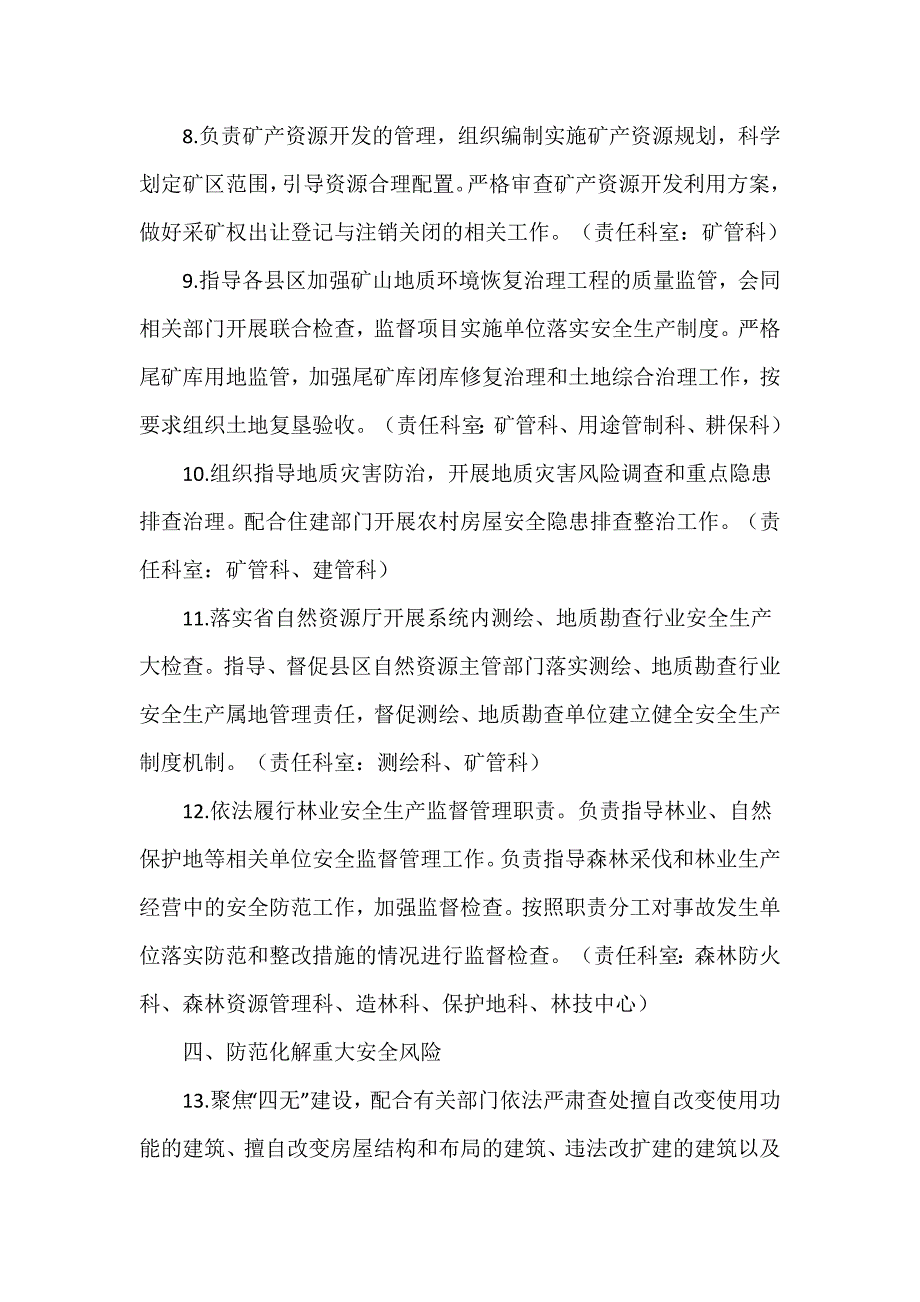 8.负责矿产资源开发的管理，组织编制实施矿产资源规划，科学划定矿区范围，引导资源合理配置。严格审查矿产资源开发利用方案，做好采矿权出让登记与注销关闭的相关工作。（责任科室：矿管科）

9.指导各县区加强矿山地质环境恢复治理工程的质量监管，会同相关部门开展联合检查，监督项目实施单位落实安全生产制度。严格尾矿库用地监管，加强尾矿库闭库修复治理和土地综合治理工作，按要求组织土地复垦验收。（责任科室：矿管科、用途管制科、耕保科）

10.组织指导地质灾害防治，开展地质灾害风险调查和重点隐患排查治理。配合住建部门开展农村房屋安全隐患排查整治工作。（责任科室：矿管科、建管科）

11.落实省自然资源厅开展系统内测绘、地质勘查行业安全生产大检查。指导、督促县区自然资源主管部门落实测绘、地质勘查行业安全生产属地管理责任，督促测绘、地质勘查单位建立健全安全生产制度机制。（责任科室：测绘科、矿管科）

12.依法履行林业安全生产监督管理职责。负责指导林业、自然保护地等相关单位安全监督管理工作。负责指导森林采伐和林业生产经营中的安全防范工作，加强监督检查。按照职责分工对事故发生单位落实防范和整改措施的情况进行监督检查。（责任科室：森林防火科、森林资源管理科、造林科、保护地科、林技中心）

四、防范化解重大安全风险

13.聚焦“四无”建设，配合有关部门依法严肃查处擅自改变使用功能的建筑、擅自改变房屋结构和布局的建筑、违法改扩建的建筑以及